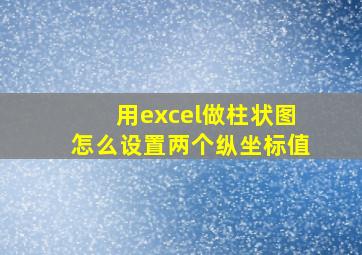 用excel做柱状图
怎么设置两个纵坐标值